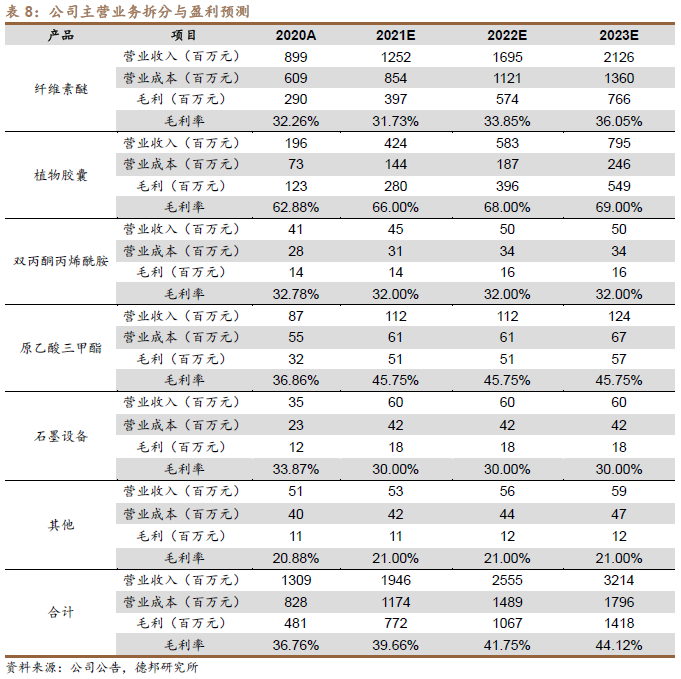 表 8：公司主营业务拆分与盈利预测

| 产品 | 项目 | 2020A | 2021E | 2022E | 2023E |
|---|---|---|---|---|---|
| 纤维素醚 | 营业收入（百万元） | 899 | 1252 | 1695 | 2126 |
| | 营业成本（百万元） | 609 | 854 | 1121 | 1360 |
| | 毛利（百万元） | 290 | 397 | 574 | 766 |
| | 毛利率 | 32.26% | 31.73% | 33.85% | 36.05% |
| 植物胶囊 | 营业收入（百万元） | 196 | 424 | 583 | 795 |
| | 营业成本（百万元） | 73 | 144 | 187 | 246 |
| | 毛利（百万元） | 123 | 280 | 396 | 549 |
| | 毛利率 | 62.88% | 66.00% | 68.00% | 69.00% |
| 双丙酮丙烯酰胺 | 营业收入（百万元） | 41 | 45 | 50 | 50 |
| | 营业成本（百万元） | 28 | 31 | 34 | 34 |
| | 毛利（百万元） | 14 | 14 | 16 | 16 |
| | 毛利率 | 32.78% | 32.00% | 32.00% | 32.00% |
| 原乙酸三甲酯 | 营业收入（百万元） | 87 | 112 | 112 | 124 |
| | 营业成本（百万元） | 55 | 61 | 61 | 67 |
| | 毛利（百万元） | 32 | 51 | 51 | 57 |
| | 毛利率 | 36.86% | 45.75% | 45.75% | 45.75% |
| 石墨设备 | 营业收入（百万元） | 35 | 60 | 60 | 60 |
| | 营业成本（百万元） | 23 | 42 | 42 | 42 |
| | 毛利（百万元） | 12 | 18 | 18 | 18 |
| | 毛利率 | 33.87% | 30.00% | 30.00% | 30.00% |
| 其他 | 营业收入（百万元） | 51 | 53 | 56 | 59 |
| | 营业成本（百万元） | 40 | 42 | 44 | 47 |
| | 毛利（百万元） | 11 | 11 | 12 | 12 |
| | 毛利率 | 20.88% | 21.00% | 21.00% | 21.00% |
| 合计 | 营业收入（百万元） | 1309 | 1946 | 2555 | 3214 |
| | 营业成本（百万元） | 828 | 1174 | 1489 | 1796 |
| | 毛利（百万元） | 481 | 772 | 1067 | 1418 |
| | 毛利率 | 36.76% | 39.66% | 41.75% | 44.12% |

资料来源：公司公告，德邦研究所